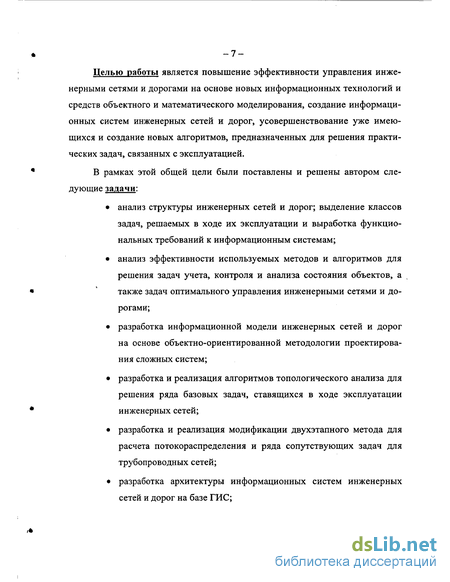 – 7 –

Целью работы является повышение эффективности управления инженерными сетями и дорогами на основе новых информационных технологий и средств объектного и математического моделирования, создание информационных систем инженерных сетей и дорог, усовершенствование уже имеющихся и создание новых алгоритмов, предназначенных для решения практических задач, связанных с эксплуатацией.

В рамках этой общей цели были поставлены и решены автором следующие задачи:

• анализ структуры инженерных сетей и дорог; выделение классов задач, решаемых в ходе их эксплуатации и выработка функциональных требований к информационным системам;

• анализ эффективности используемых методов и алгоритмов для решения задач учета, контроля и анализа состояния объектов, а также задач оптимального управления инженерными сетями и дорогами;

• разработка информационной модели инженерных сетей и дорог на основе объектно-ориентированной методологии проектирования сложных систем;

• разработка и реализация алгоритмов топологического анализа для решения ряда базовых задач, ставящихся в ходе эксплуатации инженерных сетей;

• разработка и реализация модификации двухэтапного метода для расчета потокораспределения и ряда сопутствующих задач для трубопроводных сетей;

• разработка архитектуры информационных систем инженерных сетей и дорог на базе ГИС;

dsLib.net
библиотека диссертаций